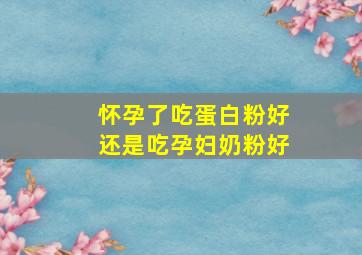 怀孕了吃蛋白粉好
还是吃孕妇奶粉好